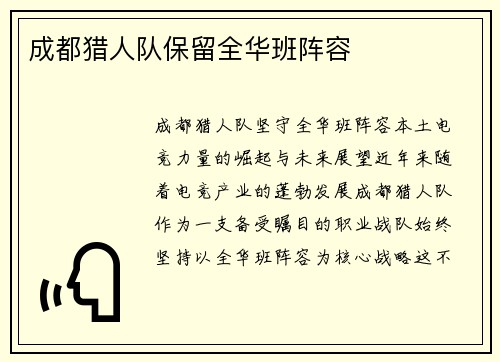 成都猎人队保留全华班阵容

成都猎人队坚守全华班阵容本土电竞力量的崛起与未来展望近年来随着电竞产业的蓬勃发展成都猎人队作为一支备受瞩目的职业战队始终坚持以全华班阵容为核心战略这不